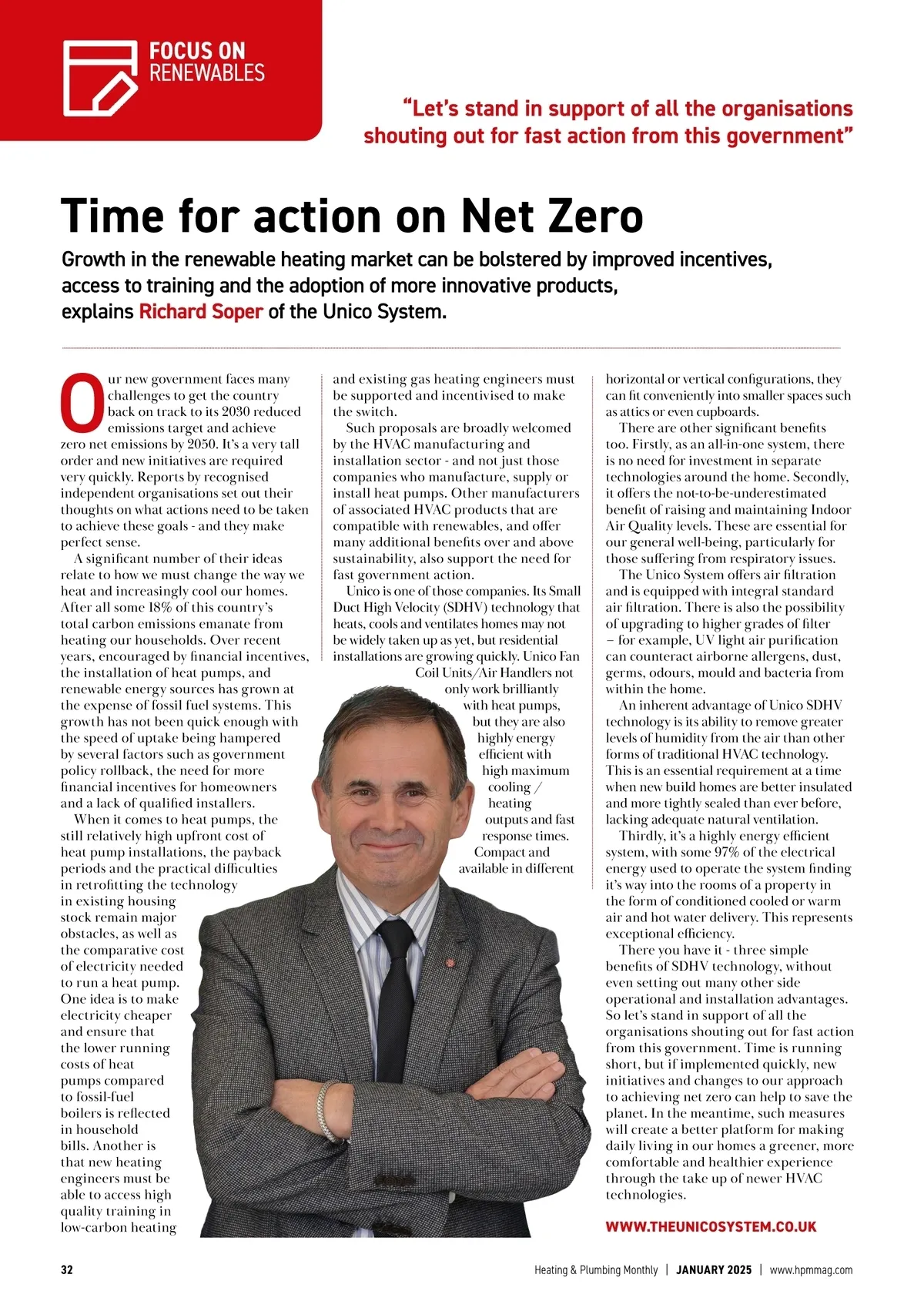 FOCUS ON RENEWABLES

"Let's stand in support of all the organisations shouting out for fast action from this government"

Time for action on Net Zero

Growth in the renewable heating market can be bolstered by improved incentives, access to training and the adoption of more innovative products, explains Richard Soper of the Unico System.

Our new government faces many challenges to get the country back on track to its 2030 reduced emissions target and achieve zero net emissions by 2050. It's a very tall order and new initiatives are required very quickly. Reports by recognised independent organisations set out their thoughts on what actions need to be taken to achieve these goals - and they make perfect sense.

A significant number of their ideas relate to how we must change the way we heat and increasingly cool our homes. After all some 18% of this country's total carbon emissions emanate from heating our households. Over recent years, encouraged by financial incentives, the installation of heat pumps, and renewable energy sources has grown at the expense of fossil fuel systems. This growth has not been quick enough with the speed of uptake being hampered by several factors such as government policy rollback, the need for more financial incentives for homeowners and a lack of qualified installers.

When it comes to heat pumps, the still relatively high upfront cost of heat pump installations, the payback periods and the practical difficulties in retrofitting the technology in existing housing stock remain major obstacles, as well as the comparative cost of electricity needed to run a heat pump. One idea is to make electricity cheaper and ensure that the lower running costs of heat pumps compared to fossil-fuel boilers is reflected in household bills. Another is that new heating engineers must be able to access high quality training in low-carbon heating and existing gas heating engineers must be supported and incentivised to make the switch.

Such proposals are broadly welcomed by the HVAC manufacturing and installation sector - and not just those companies who manufacture, supply or install heat pumps. Other manufacturers of associated HVAC products that are compatible with renewables, and offer many additional benefits over and above sustainability, also support the need for fast government action.

Unico is one of those companies. Its Small Duct High Velocity (SDHV) technology that heats, cools and ventilates homes may not be widely taken up as yet, but residential installations are growing quickly. Unico Fan Coil Units/Air Handlers not only work brilliantly with heat pumps, but they are also highly energy efficient with high maximum cooling / heating outputs and fast response times. Compact and available in different horizontal or vertical configurations, they can fit conveniently into smaller spaces such as attics or even cupboards.

There are other significant benefits too. Firstly, as an all-in-one system, there is no need for investment in separate technologies around the home. Secondly, it offers the not-to-be-underestimated benefit of raising and maintaining Indoor Air Quality levels. These are essential for our general well-being, particularly for those suffering from respiratory issues.

The Unico System offers air filtration and is equipped with integral standard air filtration. There is also the possibility of upgrading to higher grades of filter – for example, UV light air purification can counteract airborne allergens, dust, germs, odours, mould and bacteria from within the home.

An inherent advantage of Unico SDHV technology is its ability to remove greater levels of humidity from the air than other forms of traditional HVAC technology. This is an essential requirement at a time when new build homes are better insulated and more tightly sealed than ever before, lacking adequate natural ventilation.

Thirdly, it's a highly energy efficient system, with some 97% of the electrical energy used to operate the system finding it's way into the rooms of a property in the form of conditioned cooled or warm air and hot water delivery. This represents exceptional efficiency.

There you have it - three simple benefits of SDHV technology, without even setting out many other side operational and installation advantages. So let's stand in support of all the organisations shouting out for fast action from this government. Time is running short, but if implemented quickly, new initiatives and changes to our approach to achieving net zero can help to save the planet. In the meantime, such measures will create a better platform for making daily living in our homes a greener, more comfortable and healthier experience through the take up of newer HVAC technologies.

WWW.THEUNICOSYSTEM.CO.UK

32 Heating & Plumbing Monthly | JANUARY 2025 | www.hpmmag.com